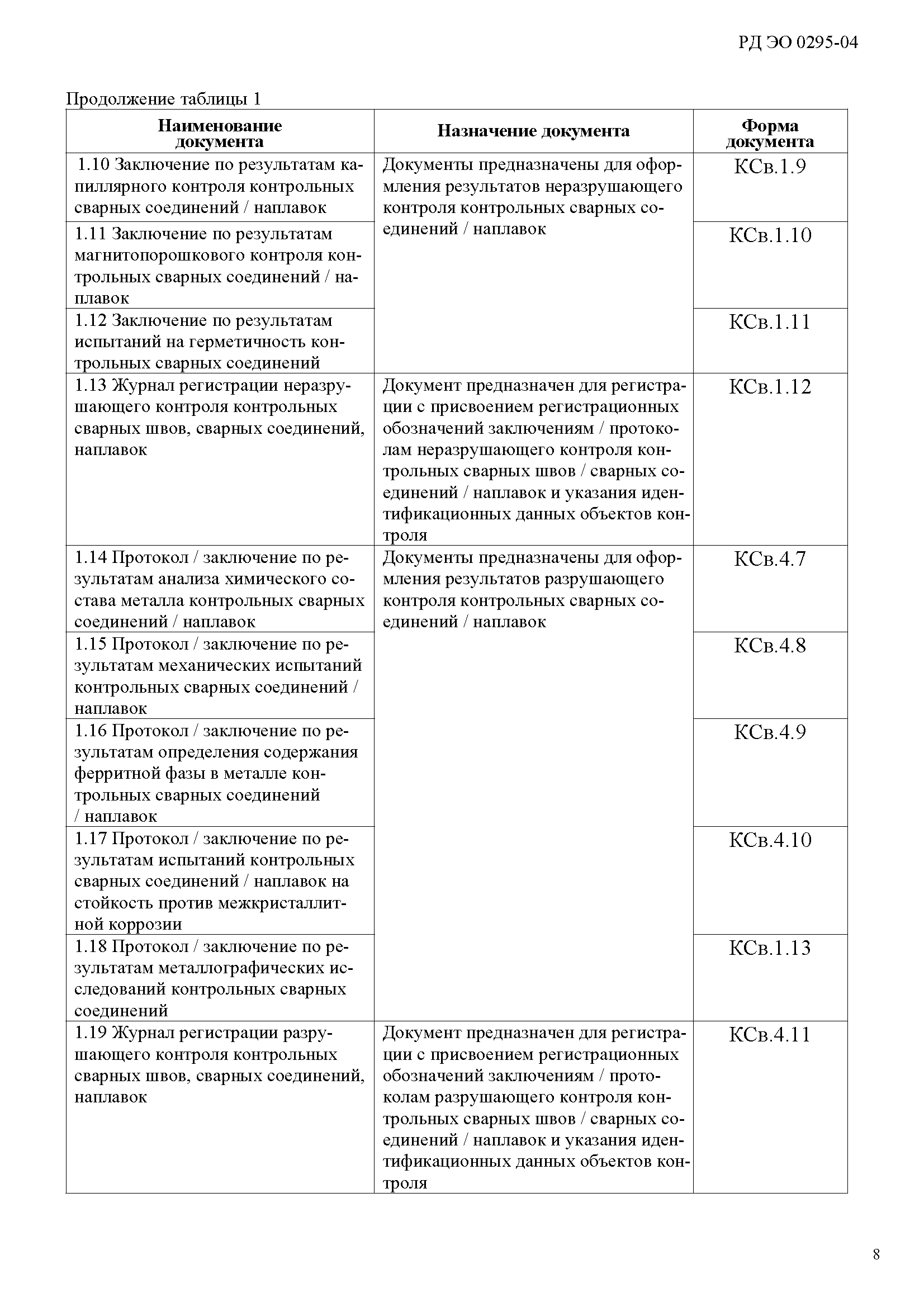 РД ЭО 0295-04

Продолжение таблицы 1

| Наименование документа | Назначение документа | Форма документа |
|---|---|---|
| 1.10 Заключение по результатам капиллярного контроля контрольных сварных соединений / наплавок | Документы предназначены для оформления результатов неразрушающего контроля контрольных сварных соединений / наплавок | КСв.1.9 |
| 1.11 Заключение по результатам магнитопорошкового контроля контрольных сварных соединений / наплавок | | КСв.1.10 |
| 1.12 Заключение по результатам испытаний на герметичность контрольных сварных соединений | | КСв.1.11 |
| 1.13 Журнал регистрации неразрушающего контроля контрольных сварных швов, сварных соединений, наплавок | Документ предназначен для регистрации с присвоением регистрационных обозначений заключениям / протоколам неразрушающего контроля контрольных сварных швов / сварных соединений / наплавок и указания идентификационных данных объектов контроля | КСв.1.12 |
| 1.14 Протокол / заключение по результатам анализа химического состава металла контрольных сварных соединений / наплавок | Документы предназначены для оформления результатов разрушающего контроля контрольных сварных соединений / наплавок | КСв.4.7 |
| 1.15 Протокол / заключение по результатам механических испытаний контрольных сварных соединений / наплавок | | КСв.4.8 |
| 1.16 Протокол / заключение по результатам определения содержания ферритной фазы в металле контрольных сварных соединений / наплавок | | КСв.4.9 |
| 1.17 Протокол / заключение по результатам испытаний контрольных сварных соединений / наплавок на стойкость против межкристаллитной коррозии | | КСв.4.10 |
| 1.18 Протокол / заключение по результатам металлографических исследований контрольных сварных соединений | | КСв.1.13 |
| 1.19 Журнал регистрации разрушающего контроля контрольных сварных швов, сварных соединений, наплавок | Документ предназначен для регистрации с присвоением регистрационных обозначений заключениям / протоколам разрушающего контроля контрольных сварных швов / сварных соединений / наплавок и указания идентификационных данных объектов контроля | КСв.4.11 |

8